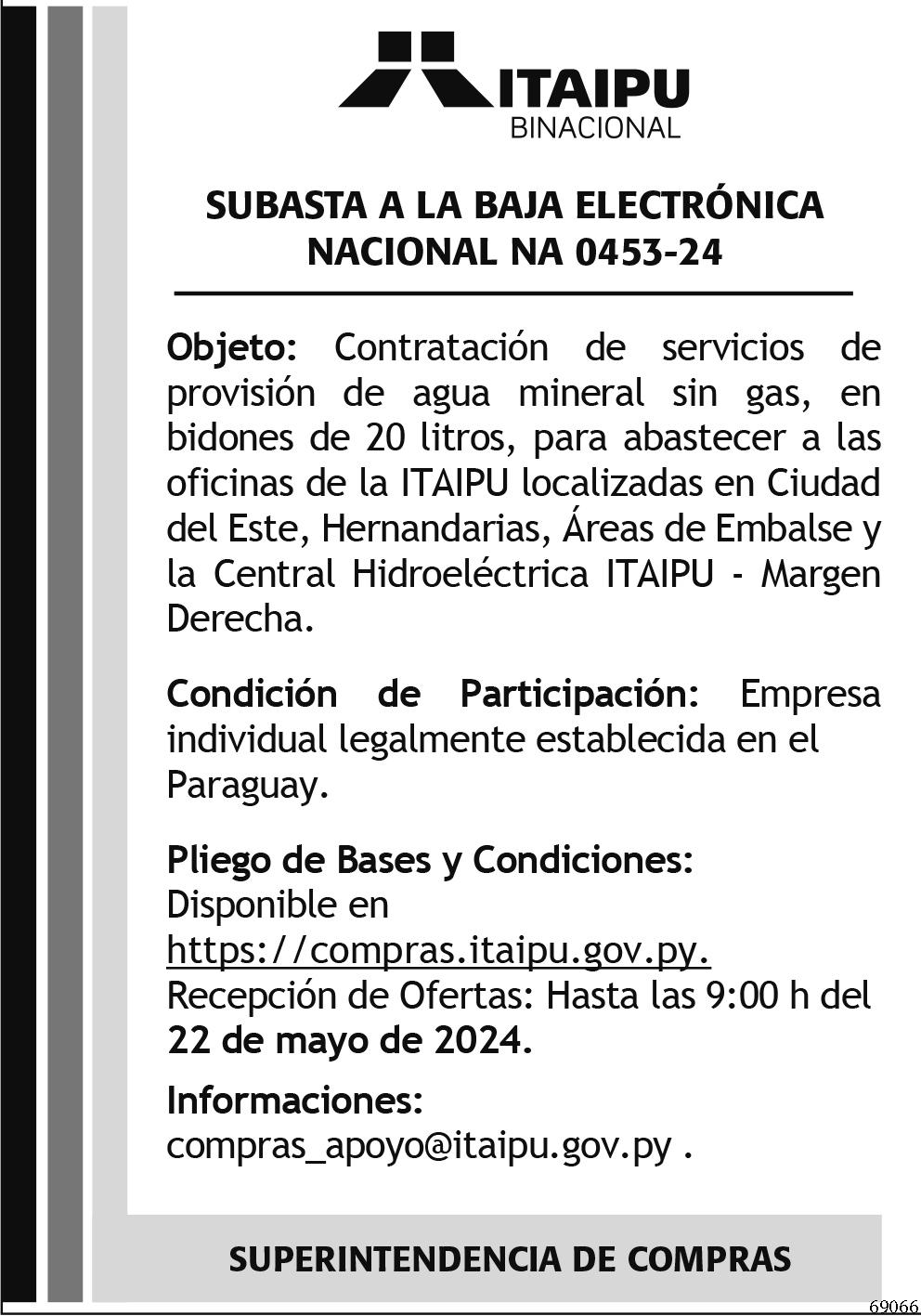 ITAIPU
BINACIONAL

SUBASTA A LA BAJA ELECTRÓNICA NACIONAL NA 0453-24

Objeto: Contratación de servicios de provisión de agua mineral sin gas, en bidones de 20 litros, para abastecer a las oficinas de la ITAIPU localizadas en Ciudad del Este, Hernandarias, Áreas de Embalse y la Central Hidroeléctrica ITAIPU - Margen Derecha.

Condición de Participación: Empresa individual legalmente establecida en el Paraguay.

Pliego de Bases y Condiciones:
Disponible en
https://compras.itaipu.gov.py.
Recepción de Ofertas: Hasta las 9:00 h del 22 de mayo de 2024.

Informaciones:
compras_apoyo@itaipu.gov.py .

SUPERINTENDENCIA DE COMPRAS

69066